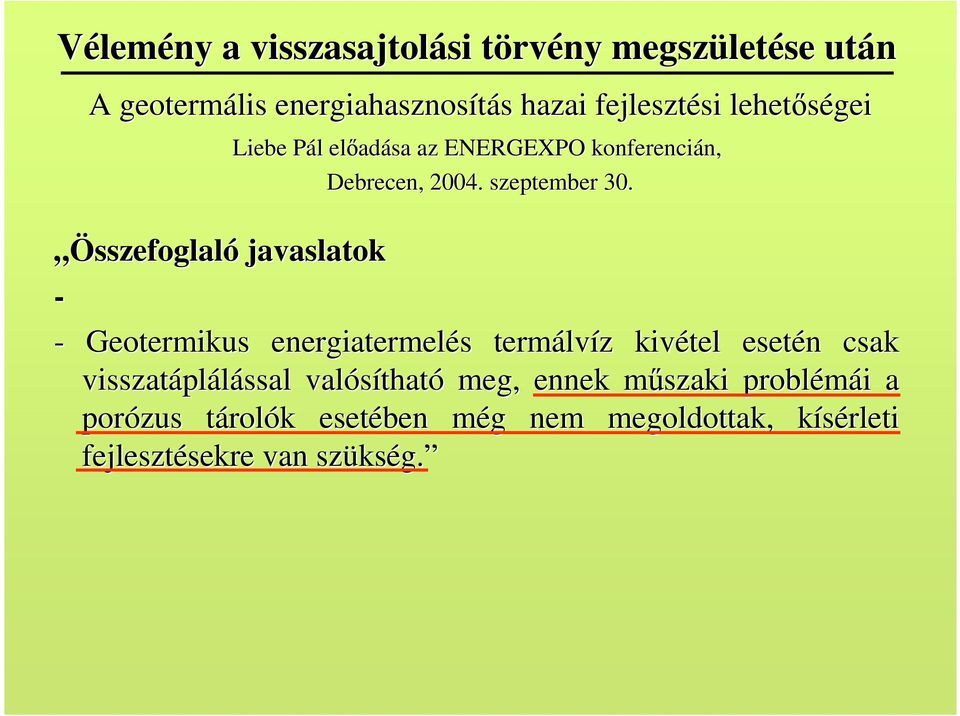 Vélemény a visszasajtolási törvény megszületése után

A geotermális energiahasznosítás hazai fejlesztési lehetőségei

Liebe Pál előadása az ENERGEXPO konferencián, Debrecen, 2004. szeptember 30.

„Összefoglaló javaslatok

-

- Geotermikus energiatermelés termálvíz kivétel esetén csak visszatáplálással valósítható meg, ennek műszaki problémái a porózus tárolók esetében még nem megoldottak, kísérleti fejlesztésekre van szükség.”